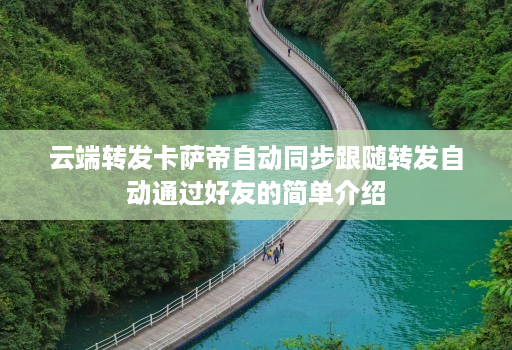 云端转发卡萨帝自动同步跟随转发自动通过好友的简单介绍